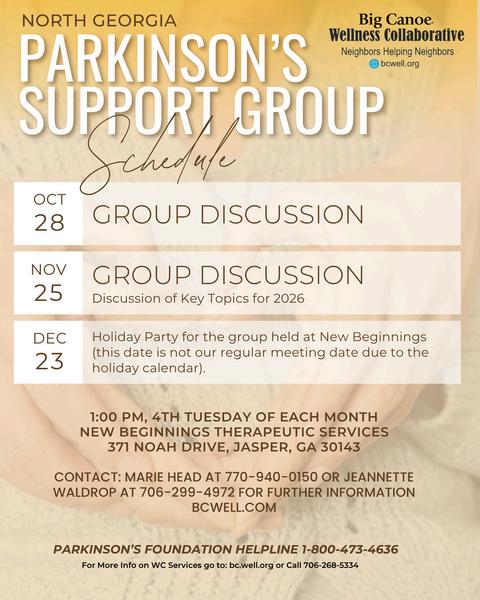 NORTH GEORGIA
PARKINSON'S SUPPORT GROUP
Schedule

Big Canoe
Wellness Collaborative
Neighbors Helping Neighbors
bcwell.org

OCT 28 GROUP DISCUSSION

NOV 25 GROUP DISCUSSION
Discussion of Key Topics for 2026

DEC 23 Holiday Party for the group held at New Beginnings (this date is not our regular meeting date due to the holiday calendar).

1:00 PM, 4TH TUESDAY OF EACH MONTH
NEW BEGINNINGS THERAPEUTIC SERVICES
371 NOAH DRIVE, JASPER, GA 30143

CONTACT: MARIE HEAD AT 770-940-0150 OR JEANNETTE WALDROP AT 706-299-4972 FOR FURTHER INFORMATION
BCWELL.COM

PARKINSON'S FOUNDATION HELPLINE 1-800-473-4636
For More Info on WC Services go to: bc.well.org or Call 706-268-5334